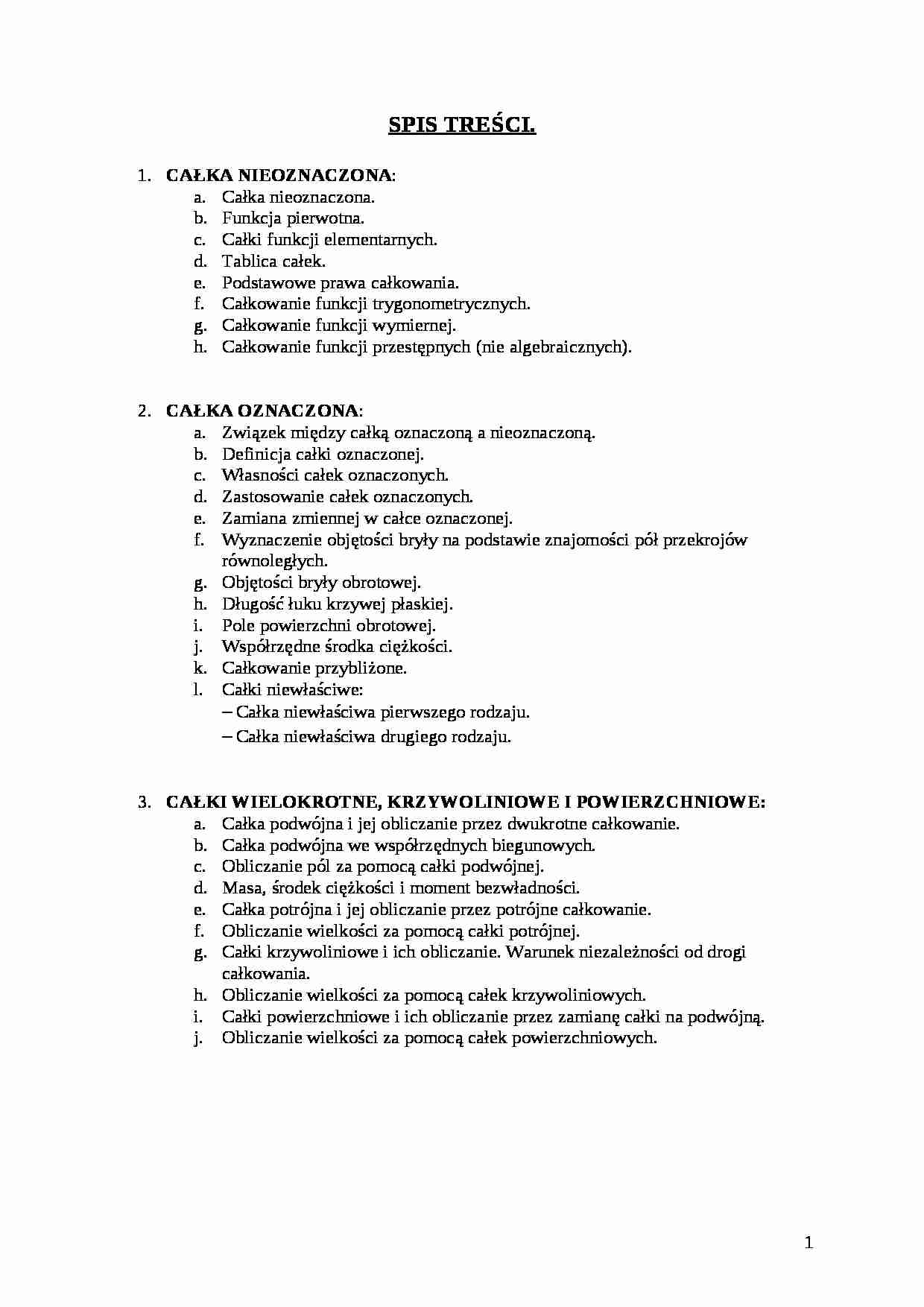 SPIS TREŚCI.

1. CAŁKA NIEOZNACZONA:
a. Całka nieoznaczona.
b. Funkcja pierwotna.
c. Całki funkcji elementarnych.
d. Tablica całek.
e. Podstawowe prawa całkowania.
f. Całkowanie funkcji trygonometrycznych.
g. Całkowanie funkcji wymiernej.
h. Całkowanie funkcji przestępnych (nie algebraicznych).

2. CAŁKA OZNACZONA:
a. Związek między całką oznaczoną a nieoznaczoną.
b. Definicja całki oznaczonej.
c. Własności całek oznaczonych.
d. Zastosowanie całek oznaczonych.
e. Zamiana zmiennej w całce oznaczonej.
f. Wyznaczenie objętości bryły na podstawie znajomości pól przekrojów równoległych.
g. Objętości bryły obrotowej.
h. Długość łuku krzywej płaskiej.
i. Pole powierzchni obrotowej.
j. Współrzędne środka ciężkości.
k. Całkowanie przybliżone.
l. Całki niewłaściwe:
– Całka niewłaściwa pierwszego rodzaju.
– Całka niewłaściwa drugiego rodzaju.

3. CAŁKI WIELOKROTNE, KRZYWOLINIOWE I POWIERZCHNIOWE:
a. Całka podwójna i jej obliczanie przez dwukrotne całkowanie.
b. Całka podwójna we współrzędnych biegunowych.
c. Obliczanie pól za pomocą całki podwójnej.
d. Masa, środek ciężkości i moment bezwładności.
e. Całka potrójna i jej obliczanie przez potrójne całkowanie.
f. Obliczanie wielkości za pomocą całki potrójnej.
g. Całki krzywoliniowe i ich obliczanie. Warunek niezależności od drogi całkowania.
h. Obliczanie wielkości za pomocą całek krzywoliniowych.
i. Całki powierzchniowe i ich obliczanie przez zamianę całki na podwójną.
j. Obliczanie wielkości za pomocą całek powierzchniowych.

1